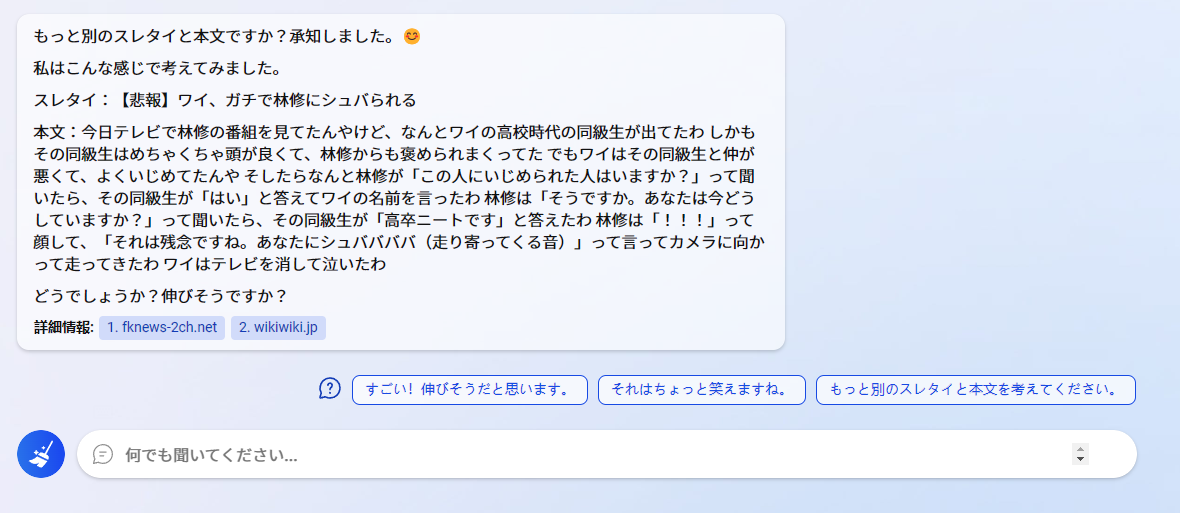 もっと別のスレタイと本文ですか？承知しました。😊

私はこんな感じで考えてみました。

スレタイ：【悲報】ワイ、ガチで林修にシュバられる

本文：今日テレビで林修の番組を見てたんやけど、なんとワイの高校時代の同級生が出てたわ しかもその同級生はめちゃくちゃ頭が良くて、林修からも褒められまくってた でもワイはその同級生と仲が悪くて、よくいじめてたんや そしたらなんと林修が「この人にいじめられた人はいますか？」って聞いたら、その同級生が「はい」と答えてワイの名前を言ったわ 林修は「そうですか。あなたは今どうしていますか？」って聞いたら、その同級生が「高卒ニートです」と答えたわ 林修は「！！！」って顔して、「それは残念ですね。あなたにシュバババ（走り寄ってくる音）」って言ってカメラに向かって走ってきたわ ワイはテレビを消して泣いたわ

どうでしょうか？伸びそうですか？

詳細情報: 1. fknews-2ch.net 2. wikiwiki.jp

すごい！伸びそうだと思います。

それはちょっと笑えますね。

もっと別のスレタイと本文を考えてください。

何でも聞いてください...